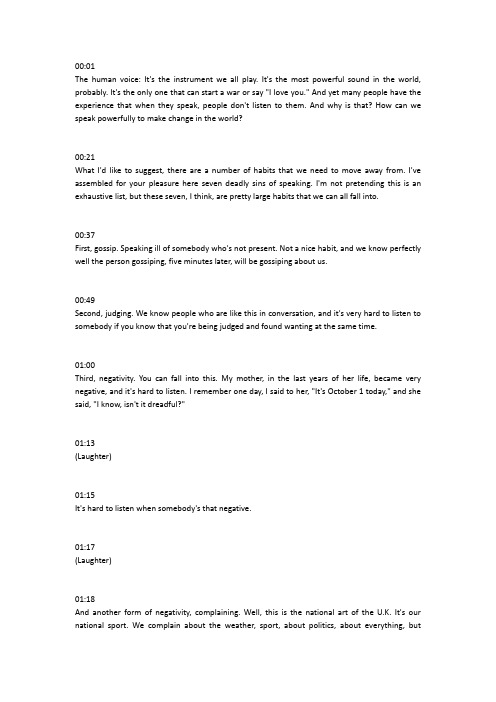 00:01
The human voice: It's the instrument we all play. It's the most powerful sound in the world, probably. It's the only one that can start a war or say "I love you." And yet many people have the experience that when they speak, people don't listen to them. And why is that? How can we speak powerfully to make change in the world?

00:21
What I'd like to suggest, there are a number of habits that we need to move away from. I've assembled for your pleasure here seven deadly sins of speaking. I'm not pretending this is an exhaustive list, but these seven, I think, are pretty large habits that we can all fall into.

00:37
First, gossip. Speaking ill of somebody who's not present. Not a nice habit, and we know perfectly well the person gossiping, five minutes later, will be gossiping about us.

00:49
Second, judging. We know people who are like this in conversation, and it's very hard to listen to somebody if you know that you're being judged and found wanting at the same time.

01:00
Third, negativity. You can fall into this. My mother, in the last years of her life, became very negative, and it's hard to listen. I remember one day, I said to her, "It's October 1 today," and she said, "I know, isn't it dreadful?"

01:13
(Laughter)

01:15
It's hard to listen when somebody's that negative.

01:17
(Laughter)

01:18
And another form of negativity, complaining. Well, this is the national art of the U.K. It's our national sport. We complain about the weather, sport, about politics, about everything, but